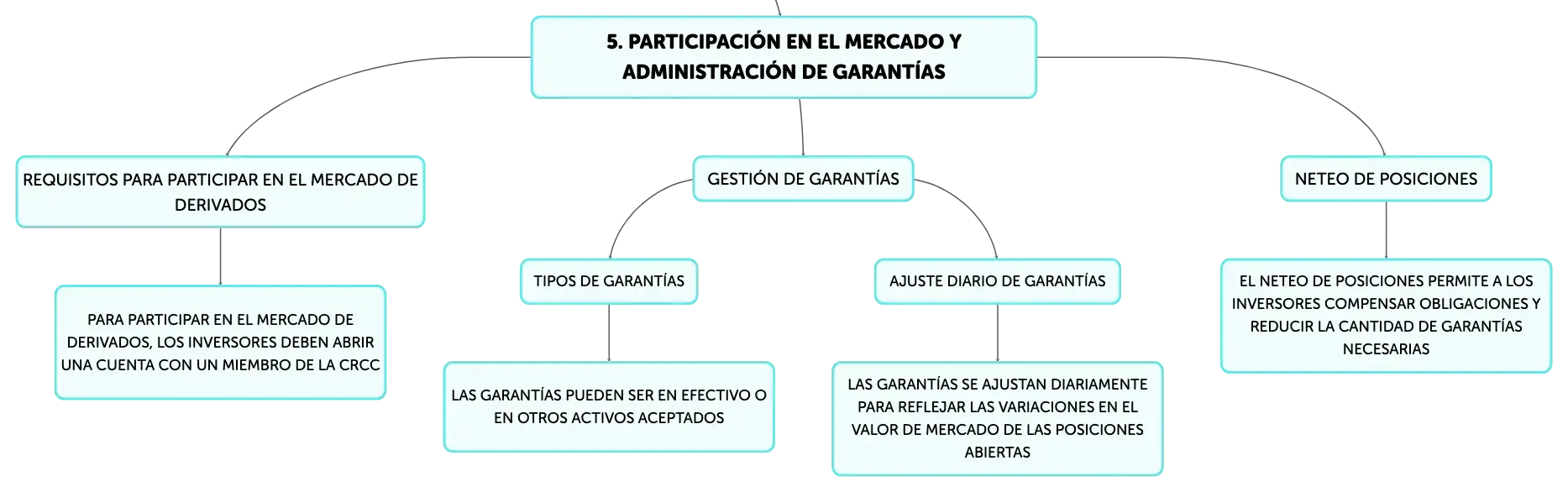 5. PARTICIPACIÓN EN EL MERCADO Y ADMINISTRACIÓN DE GARANTÍAS

REQUISITOS PARA PARTICIPAR EN EL MERCADO DE DERIVADOS

PARA PARTICIPAR EN EL MERCADO DE DERIVADOS, LOS INVERSORES DEBEN ABRIR UNA CUENTA CON UN MIEMBRO DE LA CRCC

GESTIÓN DE GARANTÍAS

TIPOS DE GARANTÍAS

LAS GARANTÍAS PUEDEN SER EN EFECTIVO O EN OTROS ACTIVOS ACEPTADOS

AJUSTE DIARIO DE GARANTÍAS

LAS GARANTÍAS SE AJUSTAN DIARIAMENTE PARA REFLEJAR LAS VARIACIONES EN EL VALOR DE MERCADO DE LAS POSICIONES ABIERTAS

NETEO DE POSICIONES

EL NETEO DE POSICIONES PERMITE A LOS INVERSORES COMPENSAR OBLIGACIONES Y REDUCIR LA CANTIDAD DE GARANTÍAS NECESARIAS